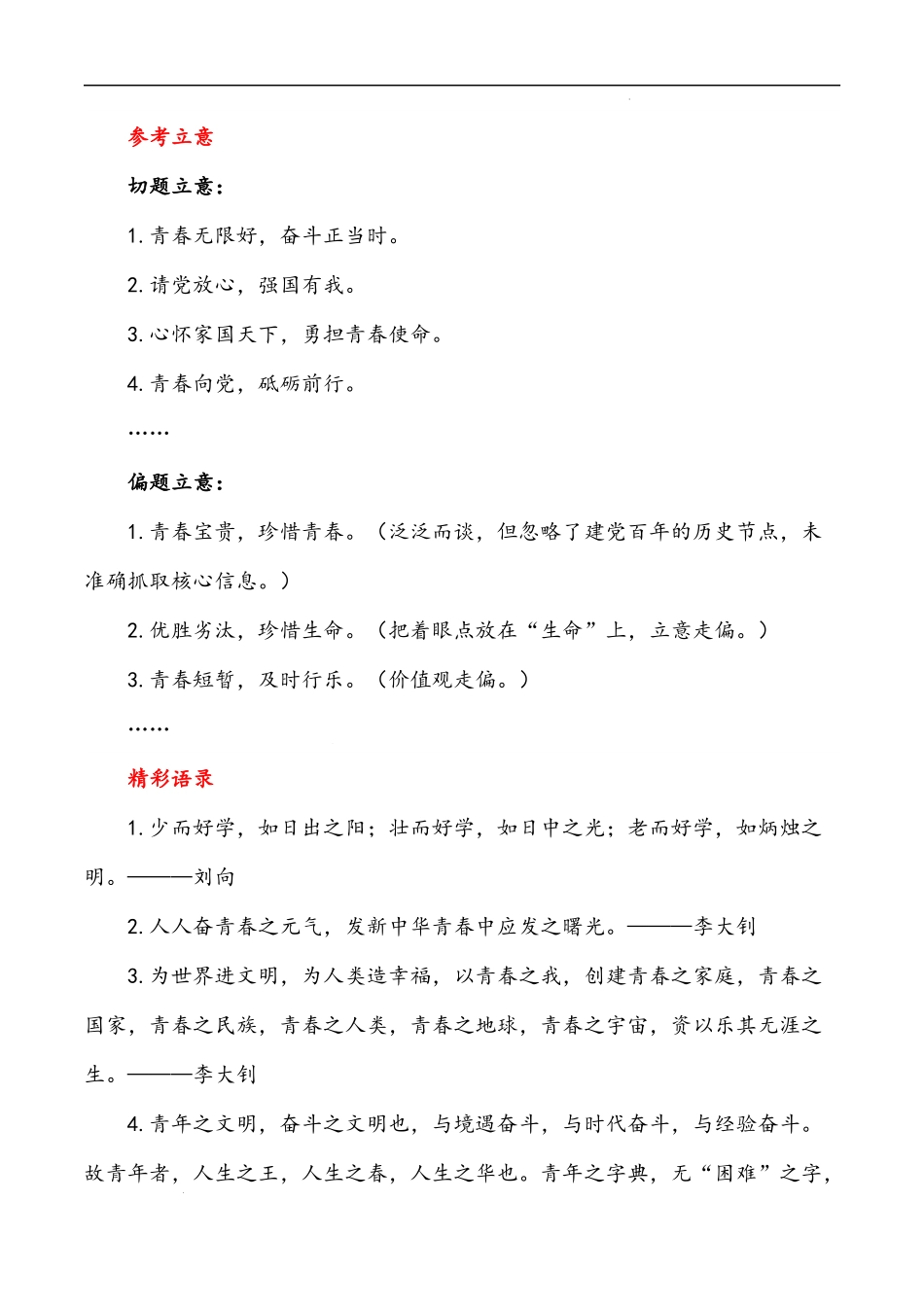 参考立意

切题立意：

1. 青春无限好，奋斗正当时。

2. 请党放心，强国有我。

3. 心怀家国天下，勇担青春使命。

4. 青春向党，砥砺前行。

……

偏题立意：

1. 青春宝贵，珍惜青春。（泛泛而谈，但忽略了建党百年的历史节点，未准确抓取核心信息。）

2. 优胜劣汰，珍惜生命。（把着眼点放在“生命”上，立意走偏。）

3. 青春短暂，及时行乐。（价值观走偏。）

……

精彩语录

1. 少而好学，如日出之阳；壮而好学，如日中之光；老而好学，如炳烛之明。———刘向

2. 人人奋青春之元气，发新中华青春中应发之曙光。———李大钊

3. 为世界进文明，为人类造幸福，以青春之我，创建青春之家庭，青春之国家，青春之民族，青春之人类，青春之地球，青春之宇宙，资以乐其无涯之生。———李大钊

4. 青年之文明，奋斗之文明也，与境遇奋斗，与时代奋斗，与经验奋斗。故青年者，人生之王，人生之春，人生之华也。青年之字典，无“困难”之字，